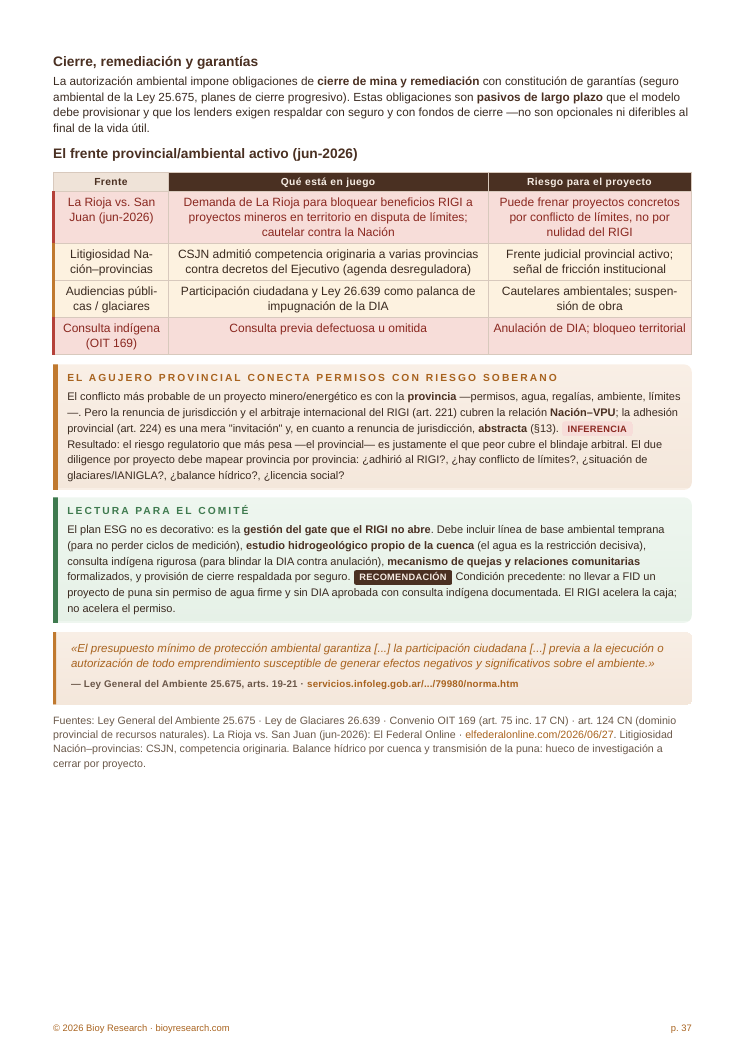 Cierre, remediación y garantías

La autorización ambiental impone obligaciones de cierre de mina y remediación con constitución de garantías (seguro ambiental de la Ley 25.675, planes de cierre progresivo). Estas obligaciones son pasivos de largo plazo que el modelo debe provisionar y que los lenders exigen respaldar con seguro y con fondos de cierre —no son opcionales ni diferibles al final de la vida útil.

El frente provincial/ambiental activo (jun-2026)

| Frente | Qué está en juego | Riesgo para el proyecto |
|---|---|---|
| La Rioja vs. San Juan (jun-2026) | Demanda de La Rioja para bloquear beneficios RIGI a proyectos mineros en territorio en disputa de límites; cautelar contra la Nación | Puede frenar proyectos concretos por conflicto de límites, no por nulidad del RIGI |
| Litigiosidad Nación–provincias | CSJN admitió competencia originaria a varias provincias contra decretos del Ejecutivo (agenda desreguladora) | Frente judicial provincial activo; señal de fricción institucional |
| Audiencias públicas / glaciares | Participación ciudadana y Ley 26.639 como palanca de impugnación de la DIA | Cautelares ambientales; suspensión de obra |
| Consulta indígena (OIT 169) | Consulta previa defectuosa u omitida | Anulación de DIA; bloqueo territorial |

EL AGUJERO PROVINCIAL CONECTA PERMISOS CON RIESGO SOBERANO

El conflicto más probable de un proyecto minero/energético es con la provincia —permisos, agua, regalías, ambiente, límites—. Pero la renuncia de jurisdicción y el arbitraje internacional del RIGI (art. 221) cubren la relación Nación–VPU; la adhesión provincial (art. 224) es una mera "invitación" y, en cuanto a renuncia de jurisdicción, abstracta (§13). INFERENCIA Resultado: el riesgo regulatorio que más pesa —el provincial— es justamente el que peor cubre el blindaje arbitral. El due diligence por proyecto debe mapear provincia por provincia: ¿adhirió al RIGI?, ¿hay conflicto de límites?, ¿situación de glaciares/IANIGLA?, ¿balance hídrico?, ¿licencia social?

LECTURA PARA EL COMITÉ

El plan ESG no es decorativo: es la gestión del gate que el RIGI no abre. Debe incluir línea de base ambiental temprana (para no perder ciclos de medición), estudio hidrogeológico propio de la cuenca (el agua es la restricción decisiva), consulta indígena rigurosa (para blindar la DIA contra anulación), mecanismo de quejas y relaciones comunitarias formalizados, y provisión de cierre respaldada por seguro. RECOMENDACIÓN Condición precedente: no llevar a FID un proyecto de puna sin permiso de agua firme y sin DIA aprobada con consulta indígena documentada. El RIGI acelera la caja; no acelera el permiso.

«El presupuesto mínimo de protección ambiental garantiza [...] la participación ciudadana [...] previa a la ejecución o autorización de todo emprendimiento susceptible de generar efectos negativos y significativos sobre el ambiente.»

— Ley General del Ambiente 25.675, arts. 19-21 · servicios.infoleg.gob.ar/.../79980/norma.htm

Fuentes: Ley General del Ambiente 25.675 · Ley de Glaciares 26.639 · Convenio OIT 169 (art. 75 inc. 17 CN) · art. 124 CN (dominio provincial de recursos naturales). La Rioja vs. San Juan (jun-2026): El Federal Online · elfederalonline.com/2026/06/27. Litigiosidad Nación–provincias: CSJN, competencia originaria. Balance hídrico por cuenca y transmisión de la puna: hueco de investigación a cerrar por proyecto.

© 2026 Bioy Research · bioyresearch.com

p. 37